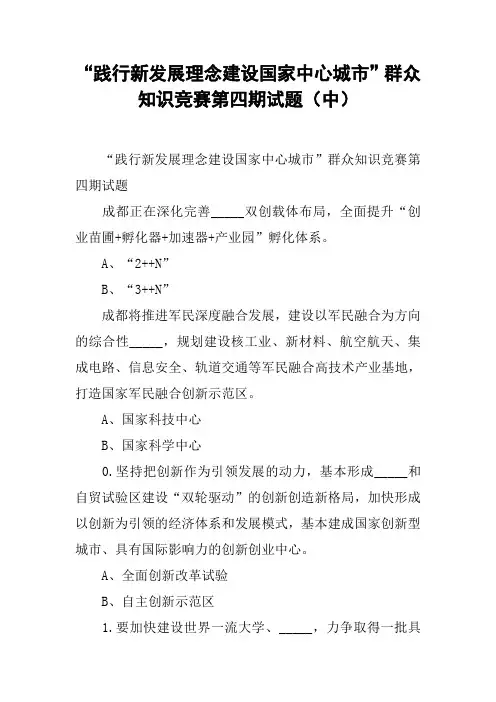 “践行新发展理念建设国家中心城市”群众知识竞赛第四期试题（中）

“践行新发展理念建设国家中心城市”群众知识竞赛第四期试题

成都正在深化完善_____双创载体布局，全面提升“创业苗圃+孵化器+加速器+产业园”孵化体系。

A、“2++N”

B、“3++N”

成都将推进军民深度融合发展，建设以军民融合为方向的综合性_____，规划建设核工业、新材料、航空航天、集成电路、信息安全、轨道交通等军民融合高技术产业基地，打造国家军民融合创新示范区。

A、国家科技中心

B、国家科学中心

0.坚持把创新作为引领发展的动力，基本形成_____和自贸试验区建设“双轮驱动”的创新创造新格局，加快形成以创新为引领的经济体系和发展模式，基本建成国家创新型城市、具有国际影响力的创新创业中心。

A、全面创新改革试验

B、自主创新示范区

1.要加快建设世界一流大学、_____，力争取得一批具